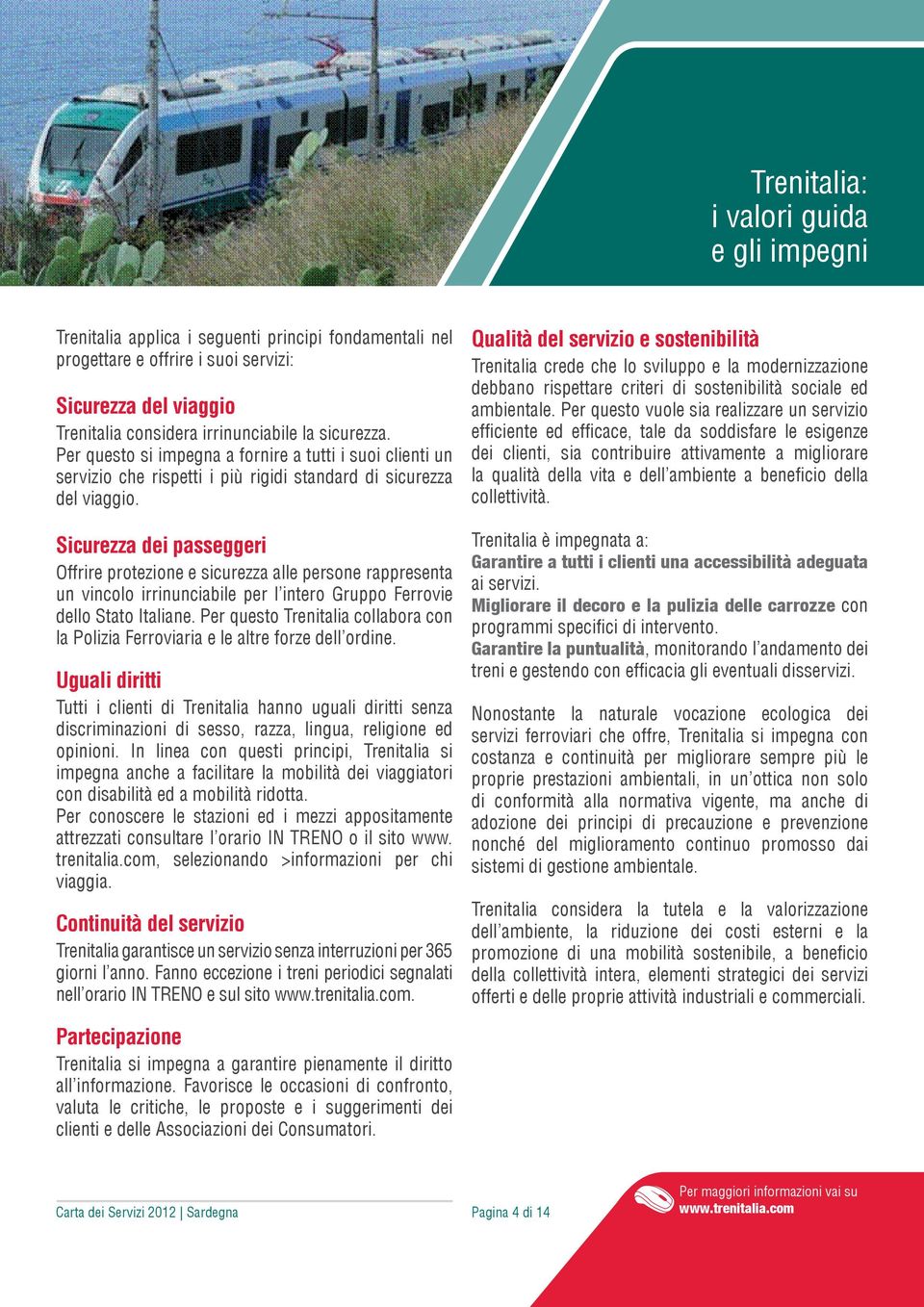 Trenitalia:
i valori guida
e gli impegni

Trenitalia applica i seguenti principi fondamentali nel progettare e offrire i suoi servizi:

Sicurezza del viaggio
Trenitalia considera irrinunciabile la sicurezza. Per questo si impegna a fornire a tutti i suoi clienti un servizio che rispetti i più rigidi standard di sicurezza del viaggio.

Sicurezza dei passeggeri
Offrire protezione e sicurezza alle persone rappresenta un vincolo irrinunciabile per l'intero Gruppo Ferrovie dello Stato Italiane. Per questo Trenitalia collabora con la Polizia Ferroviaria e le altre forze dell'ordine.

Uguali diritti
Tutti i clienti di Trenitalia hanno uguali diritti senza discriminazioni di sesso, razza, lingua, religione ed opinioni. In linea con questi principi, Trenitalia si impegna anche a facilitare la mobilità dei viaggiatori con disabilità ed a mobilità ridotta.
Per conoscere le stazioni ed i mezzi appositamente attrezzati consultare l'orario IN TRENO o il sito www.trenitalia.com, selezionando >informazioni per chi viaggia.

Continuità del servizio
Trenitalia garantisce un servizio senza interruzioni per 365 giorni l'anno. Fanno eccezione i treni periodici segnalati nell'orario IN TRENO e sul sito www.trenitalia.com.

Partecipazione
Trenitalia si impegna a garantire pienamente il diritto all'informazione. Favorisce le occasioni di confronto, valuta le critiche, le proposte e i suggerimenti dei clienti e delle Associazioni dei Consumatori.

Qualità del servizio e sostenibilità
Trenitalia crede che lo sviluppo e la modernizzazione debbano rispettare criteri di sostenibilità sociale ed ambientale. Per questo vuole sia realizzare un servizio efficiente ed efficace, tale da soddisfare le esigenze dei clienti, sia contribuire attivamente a migliorare la qualità della vita e dell'ambiente a beneficio della collettività.

Trenitalia è impegnata a:
Garantire a tutti i clienti una accessibilità adeguata ai servizi.
Migliorare il decoro e la pulizia delle carrozze con programmi specifici di intervento.
Garantire la puntualità, monitorando l'andamento dei treni e gestendo con efficacia gli eventuali disservizi.

Nonostante la naturale vocazione ecologica dei servizi ferroviari che offre, Trenitalia si impegna con costanza e continuità per migliorare sempre più le proprie prestazioni ambientali, in un'ottica non solo di conformità alla normativa vigente, ma anche di adozione dei principi di precauzione e prevenzione nonché del miglioramento continuo promosso dai sistemi di gestione ambientale.

Trenitalia considera la tutela e la valorizzazione dell'ambiente, la riduzione dei costi esterni e la promozione di una mobilità sostenibile, a beneficio della collettività intera, elementi strategici dei servizi offerti e delle proprie attività industriali e commerciali.

Carta dei Servizi 2012 | Sardegna

Pagina 4 di 14

Per maggiori informazioni vai su
www.trenitalia.com